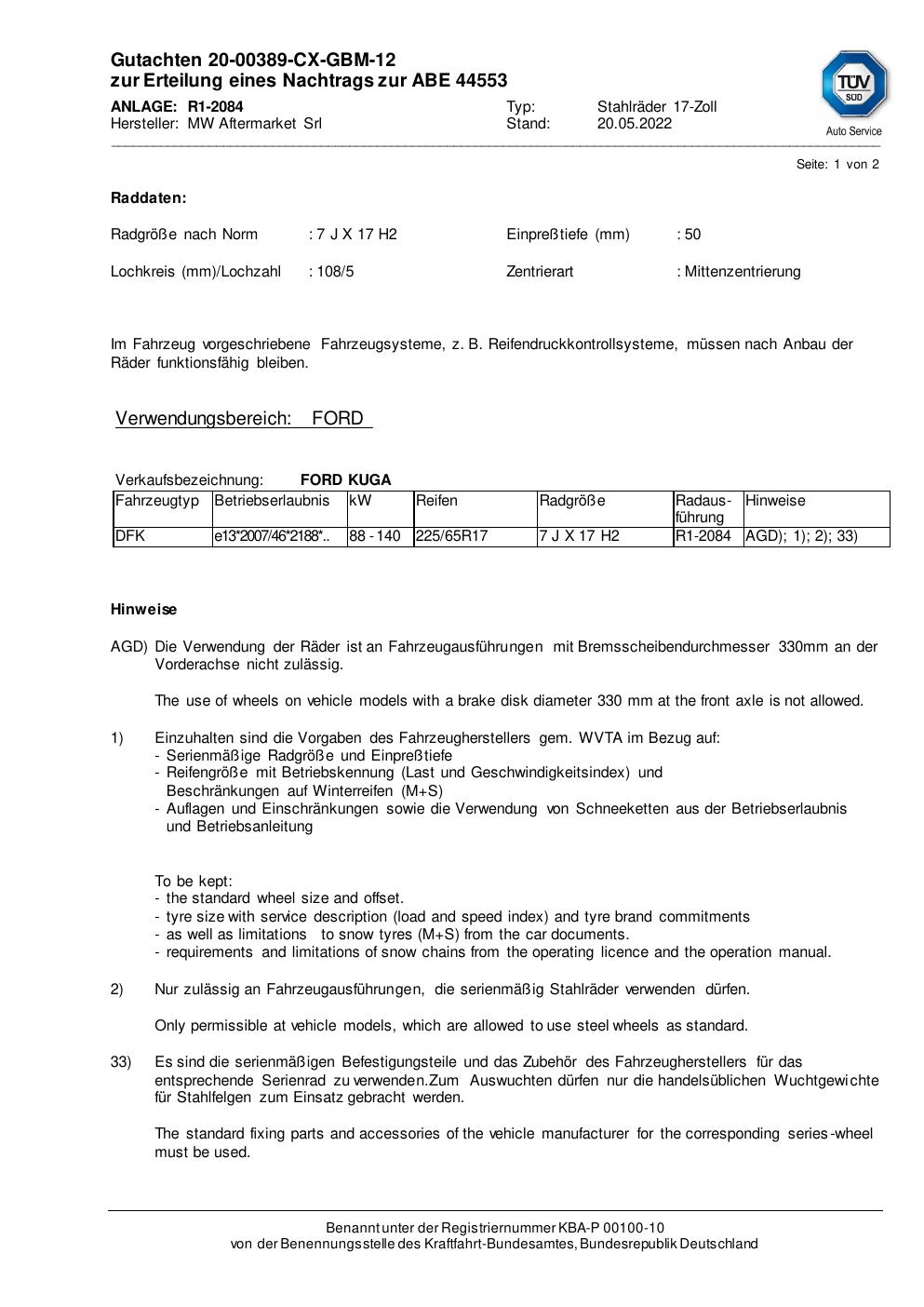 Gutachten 20-00389-CX-GBM-12
zur Erteilung eines Nachtrags zur ABE 44553

ANLAGE: R1-2084
Hersteller: MW Aftermarket Srl

Typ: Stahlräder 17-Zoll
Stand: 20.05.2022

TÜV SÜD
Auto Service

Seite: 1 von 2

Raddaten:

Radgröße nach Norm : 7 J X 17 H2
Einpreßtiefe (mm) : 50

Lochkreis (mm)/Lochzahl : 108/5
Zentrierart : Mittenzentrierung

Im Fahrzeug vorgeschriebene Fahrzeugsysteme, z. B. Reifendruckkontrollsysteme, müssen nach Anbau der Räder funktionsfähig bleiben.

Verwendungsbereich: FORD

Verkaufsbezeichnung: FORD KUGA

| Fahrzeugtyp | Betriebserlaubnis | kW | Reifen | Radgröße | Radausführung | Hinweise |
|---|---|---|---|---|---|---|
| DFK | e13*2007/46*2188*.. | 88 - 140 | 225/65R17 | 7 J X 17 H2 | R1-2084 | AGD); 1); 2); 33) |

Hinweise

AGD) Die Verwendung der Räder ist an Fahrzeugausführungen mit Bremsscheibendurchmesser 330mm an der Vorderachse nicht zulässig.

The use of wheels on vehicle models with a brake disk diameter 330 mm at the front axle is not allowed.

1) Einzuhalten sind die Vorgaben des Fahrzeugherstellers gem. WVTA im Bezug auf:
- Serienmäßige Radgröße und Einpreßtiefe
- Reifengröße mit Betriebskennung (Last und Geschwindigkeitsindex) und Beschränkungen auf Winterreifen (M+S)
- Auflagen und Einschränkungen sowie die Verwendung von Schneeketten aus der Betriebserlaubnis und Betriebsanleitung

To be kept:
- the standard wheel size and offset.
- tyre size with service description (load and speed index) and tyre brand commitments
- as well as limitations to snow tyres (M+S) from the car documents.
- requirements and limitations of snow chains from the operating licence and the operation manual.

2) Nur zulässig an Fahrzeugausführungen, die serienmäßig Stahlräder verwenden dürfen.

Only permissible at vehicle models, which are allowed to use steel wheels as standard.

33) Es sind die serienmäßigen Befestigungsteile und das Zubehör des Fahrzeugherstellers für das entsprechende Serienrad zu verwenden.Zum Auswuchten dürfen nur die handelsüblichen Wuchtgewichte für Stahlfelgen zum Einsatz gebracht werden.

The standard fixing parts and accessories of the vehicle manufacturer for the corresponding series-wheel must be used.

Benannt unter der Registriernummer KBA-P 00100-10
von der Benennungsstelle des Kraftfahrt-Bundesamtes, Bundesrepublik Deutschland